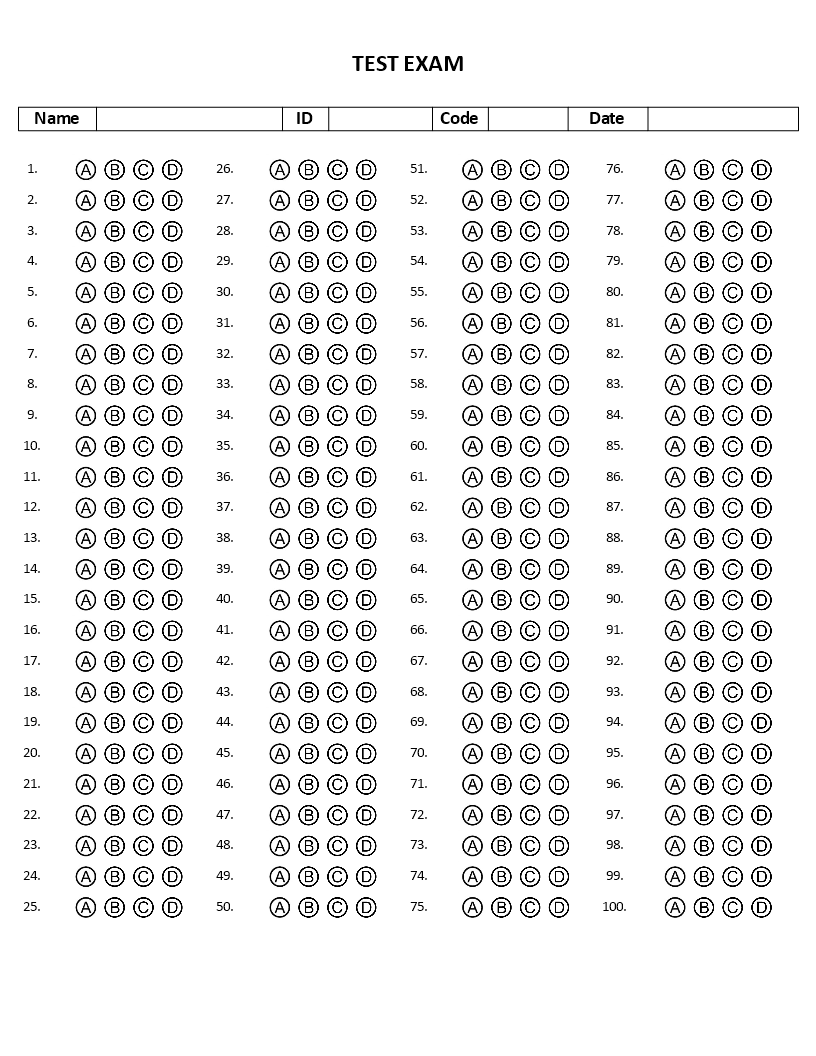 TEST EXAM

| Name | | ID | | Code | | Date | |
|---|---|---|---|---|---|---|---|

1. A B C D
2. A B C D
3. A B C D
4. A B C D
5. A B C D
6. A B C D
7. A B C D
8. A B C D
9. A B C D
10. A B C D
11. A B C D
12. A B C D
13. A B C D
14. A B C D
15. A B C D
16. A B C D
17. A B C D
18. A B C D
19. A B C D
20. A B C D
21. A B C D
22. A B C D
23. A B C D
24. A B C D
25. A B C D

26. A B C D
27. A B C D
28. A B C D
29. A B C D
30. A B C D
31. A B C D
32. A B C D
33. A B C D
34. A B C D
35. A B C D
36. A B C D
37. A B C D
38. A B C D
39. A B C D
40. A B C D
41. A B C D
42. A B C D
43. A B C D
44. A B C D
45. A B C D
46. A B C D
47. A B C D
48. A B C D
49. A B C D
50. A B C D

51. A B C D
52. A B C D
53. A B C D
54. A B C D
55. A B C D
56. A B C D
57. A B C D
58. A B C D
59. A B C D
60. A B C D
61. A B C D
62. A B C D
63. A B C D
64. A B C D
65. A B C D
66. A B C D
67. A B C D
68. A B C D
69. A B C D
70. A B C D
71. A B C D
72. A B C D
73. A B C D
74. A B C D
75. A B C D

76. A B C D
77. A B C D
78. A B C D
79. A B C D
80. A B C D
81. A B C D
82. A B C D
83. A B C D
84. A B C D
85. A B C D
86. A B C D
87. A B C D
88. A B C D
89. A B C D
90. A B C D
91. A B C D
92. A B C D
93. A B C D
94. A B C D
95. A B C D
96. A B C D
97. A B C D
98. A B C D
99. A B C D
100. A B C D